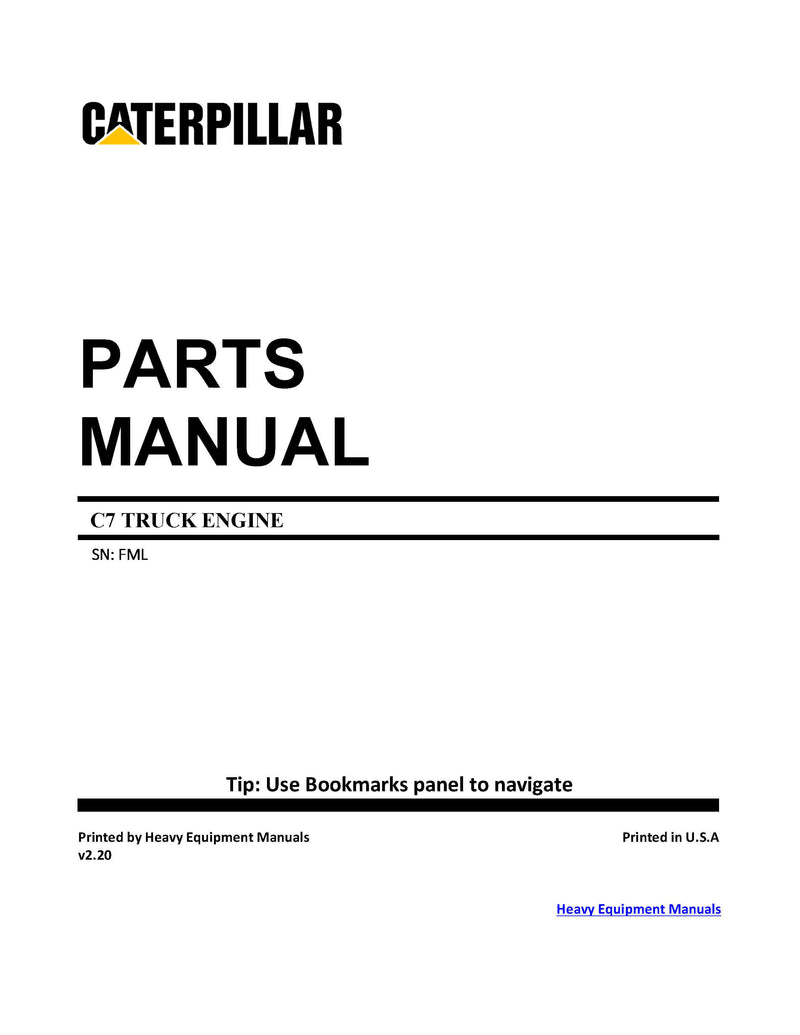 CATERPILLAR

PARTS MANUAL

C7 TRUCK ENGINE

SN: FML

Tip: Use Bookmarks panel to navigate

Printed by Heavy Equipment Manuals
v2.20

Printed in U.S.A

Heavy Equipment Manuals